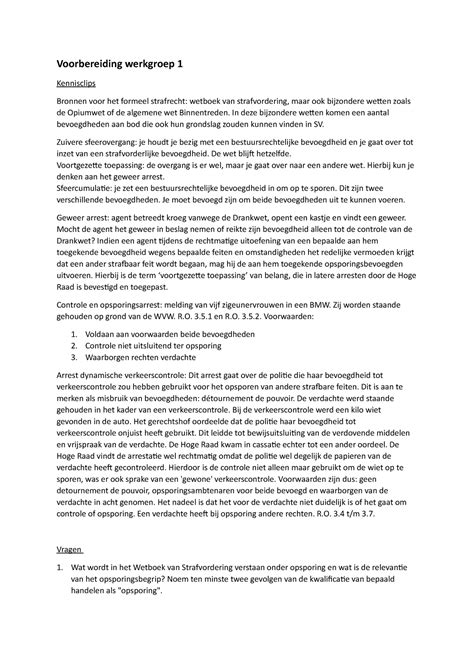 Voorbereiding werkgroep 1

Kennisclips

Bronnen voor het formeel strafrecht: wetboek van strafvordering, maar ook bijzondere wetten zoals de Opiumwet of de algemene wet Binnentreden. In deze bijzondere wetten komen een aantal bevoegdheden aan bod die ook hun grondslag zouden kunnen vinden in SV.

Zuivere sfeerovergang: je houdt je bezig met een bestuursrechtelijke bevoegdheid en je gaat over tot inzet van een strafvorderlijke bevoegdheid. De wet blijft hetzelfde.
Voortgezette toepassing: de overgang is er wel, maar je gaat over naar een andere wet. Hierbij kun je denken aan het geweer arrest.
Sfeercumulatie: je zet een bestuursrechtelijke bevoegdheid in om op te sporen. Dit zijn twee verschillende bevoegdheden. Je moet bevoegd zijn om beide bevoegdheden uit te kunnen voeren.

Geweer arrest: agent betreedt kroeg vanwege de Drankwet, opent een kastje en vindt een geweer. Mocht de agent het geweer in beslag nemen of reikte zijn bevoegdheid alleen tot de controle van de Drankwet? Indien een agent tijdens de rechtmatige uitoefening van een bepaalde aan hem toegekende bevoegdheid wegens bepaalde feiten en omstandigheden het redelijke vermoeden krijgt dat een ander strafbaar feit wordt begaan, mag hij de aan hem toegekende opsporingsbevoegden uitvoeren. Hierbij is de term 'voortgezette toepassing' van belang, die in latere arresten door de Hoge Raad is bevestigd en toegepast.

Controle en opsporingsarrest: melding van vijf zigeunervrouwen in een BMW. Zij worden staande gehouden op grond van de WVW. R.O. 3.5.1 en R.O. 3.5.2. Voorwaarden:

1. Voldaan aan voorwaarden beide bevoegdheden
2. Controle niet uitsluitend ter opsporing
3. Waarborgen rechten verdachte

Arrest dynamische verkeerscontrole: Dit arrest gaat over de politie die haar bevoegdheid tot verkeerscontrole zou hebben gebruikt voor het opsporen van andere strafbare feiten. Dit is aan te merken als misbruik van bevoegdheden: détournement de pouvoir. De verdachte werd staande gehouden in het kader van een verkeerscontrole. Bij de verkeerscontrole werd een kilo wiet gevonden in de auto. Het gerechtshof oordeelde dat de politie haar bevoegdheid tot verkeerscontrole onjuist heeft gebruikt. Dit leidde tot bewijsuitsluiting van de verdovende middelen en vrijspraak van de verdachte. De Hoge Raad kwam in cassatie echter tot een ander oordeel. De Hoge Raad vindt de arrestatie wel rechtmatig omdat de politie wel degelijk de papieren van de verdachte heeft gecontroleerd. Hierdoor is de controle niet alleen maar gebruikt om de wiet op te sporen, was er ook sprake van een 'gewone' verkeerscontrole. Voorwaarden zijn dus: geen detournement de pouvoir, opsporingsambtenaren voor beide bevoegd en waarborgen van de verdachte in acht genomen. Het nadeel is dat het voor de verdachte niet duidelijk is of het gaat om controle of opsporing. Een verdachte heeft bij opsporing andere rechten. R.O. 3.4 t/m 3.7.

Vragen

1. Wat wordt in het Wetboek van Strafvordering verstaan onder opsporing en wat is de relevantie van het opsporingsbegrip? Noem ten minste twee gevolgen van de kwalificatie van bepaald handelen als "opsporing".